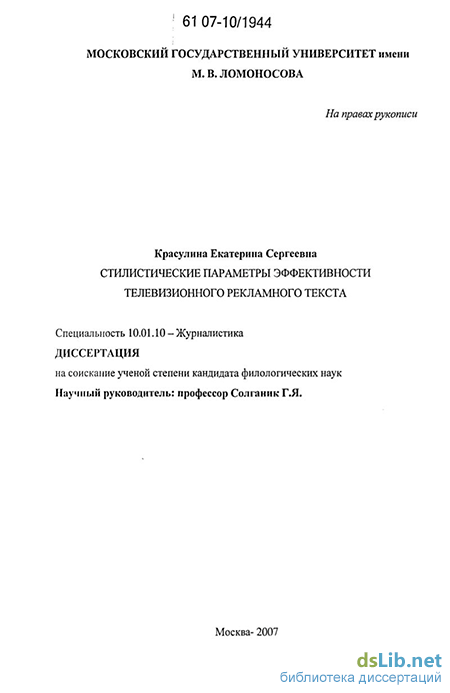 61 07-10/1944

МОСКОВСКИЙ ГОСУДАРСТВЕННЫЙ УНИВЕРСИТЕТ имени М. В. ЛОМОНОСОВА

На правах рукописи

Красулина Екатерина Сергеевна
СТИЛИСТИЧЕСКИЕ ПАРАМЕТРЫ ЭФФЕКТИВНОСТИ ТЕЛЕВИЗИОННОГО РЕКЛАМНОГО ТЕКСТА

Специальность 10.01.10 – Журналистика
ДИССЕРТАЦИЯ
на соискание ученой степени кандидата филологических наук
Научный руководитель: профессор Солганик Г.Я.

Москва- 2007

dsLib.net
библиотека диссертаций